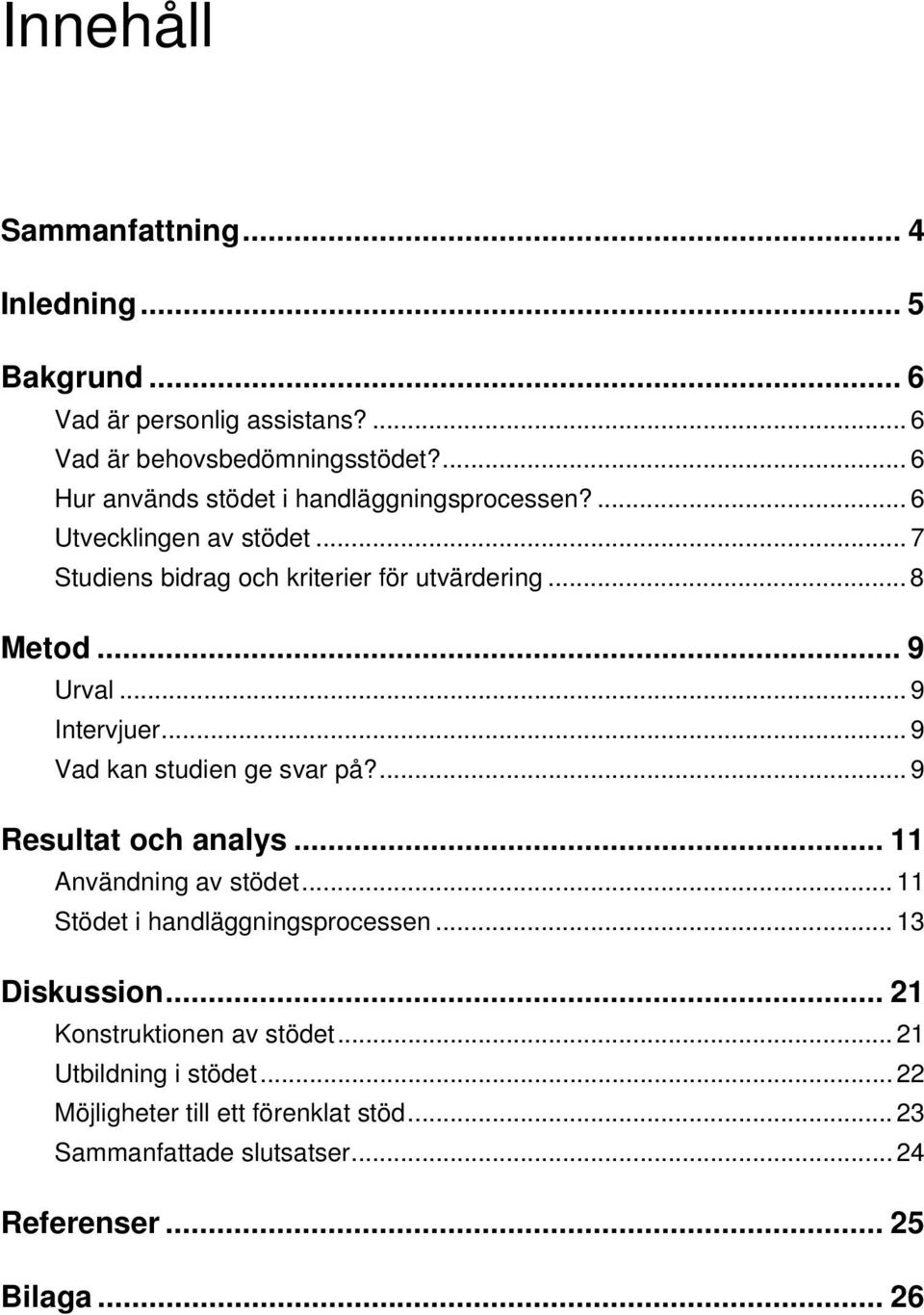 Innehåll

Sammanfattning ... 4

Inledning ... 5

Bakgrund ... 6
Vad är personlig assistans? ... 6
Vad är behovsbedömningsstödet? ... 6
Hur används stödet i handläggningsprocessen? ... 6
Utvecklingen av stödet ... 7
Studiens bidrag och kriterier för utvärdering ... 8

Metod ... 9
Urval ... 9
Intervjuer ... 9
Vad kan studien ge svar på? ... 9

Resultat och analys ... 11
Användning av stödet ... 11
Stödet i handläggningsprocessen ... 13

Diskussion ... 21
Konstruktionen av stödet ... 21
Utbildning i stödet ... 22
Möjligheter till ett förenklat stöd ... 23
Sammanfattade slutsatser ... 24

Referenser ... 25

Bilaga ... 26